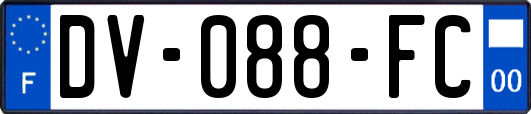 F
DV-088-FC
00